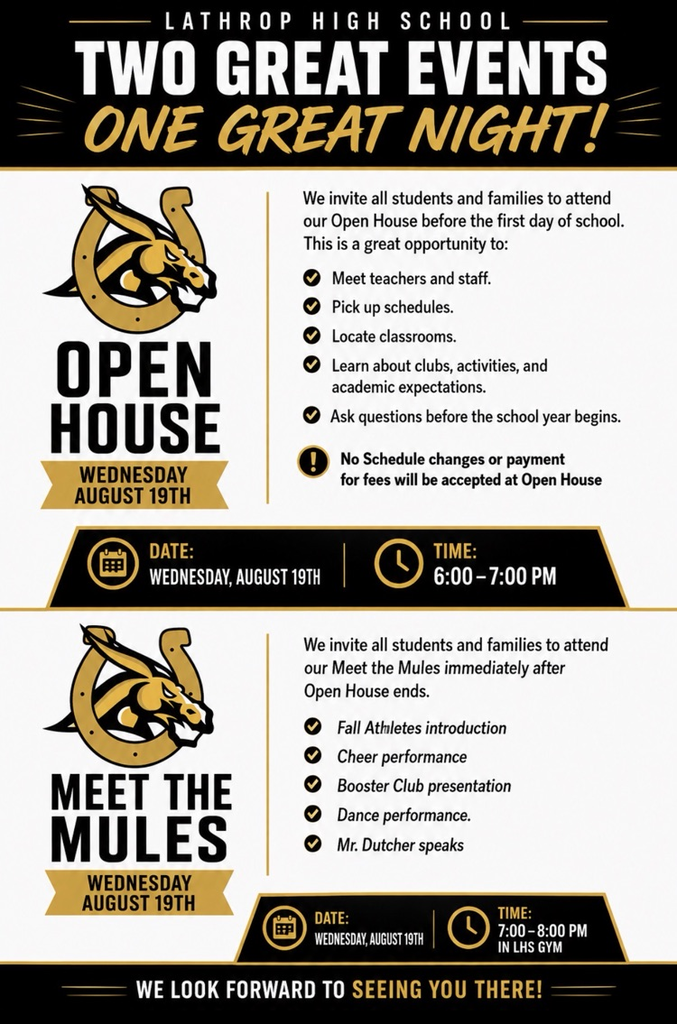 LATHROP HIGH SCHOOL
TWO GREAT EVENTS
ONE GREAT NIGHT!

OPEN HOUSE
WEDNESDAY AUGUST 19TH

We invite all students and families to attend our Open House before the first day of school. This is a great opportunity to:

Meet teachers and staff.
Pick up schedules.
Locate classrooms.
Learn about clubs, activities, and academic expectations.
Ask questions before the school year begins.

No Schedule changes or payment for fees will be accepted at Open House

DATE: WEDNESDAY, AUGUST 19TH
TIME: 6:00 – 7:00 PM

MEET THE MULES
WEDNESDAY AUGUST 19TH

We invite all students and families to attend our Meet the Mules immediately after Open House ends.

Fall Athletes introduction
Cheer performance
Booster Club presentation
Dance performance.
Mr. Dutcher speaks

DATE: WEDNESDAY, AUGUST 19TH
TIME: 7:00 – 8:00 PM IN LHS GYM

WE LOOK FORWARD TO SEEING YOU THERE!